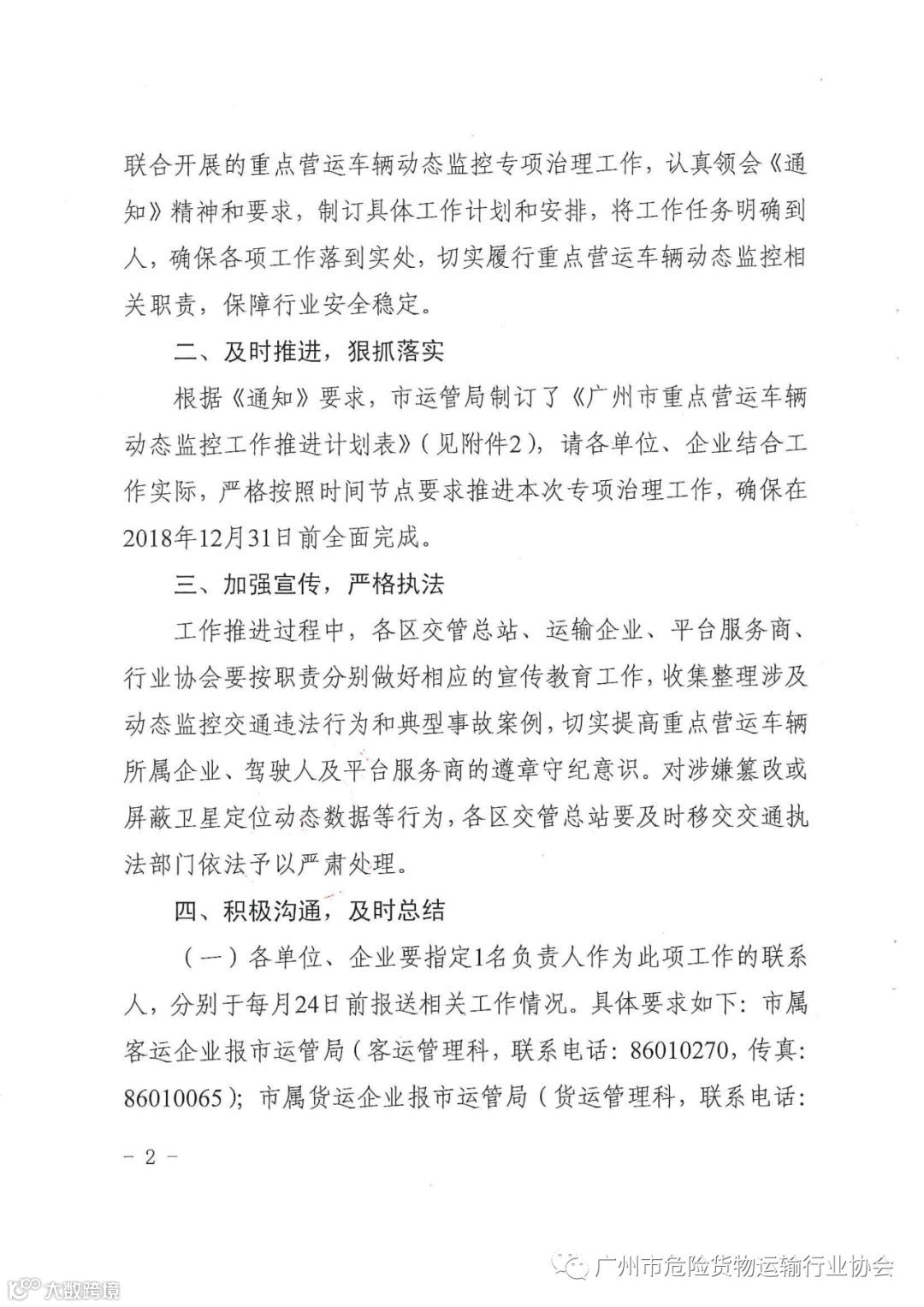 联合开展的重点营运车辆动态监控专项治理工作，认真领会《通知》精神和要求，制订具体工作计划和安排，将工作任务明确到人，确保各项工作落到实处，切实履行重点营运车辆动态监控相关职责，保障行业安全稳定。

二、及时推进，狠抓落实

根据《通知》要求，市运管局制订了《广州市重点营运车辆动态监控工作推进计划表》（见附件2），请各单位、企业结合工作实际，严格按照时间节点要求推进本次专项治理工作，确保在2018年12月31日前全面完成。

三、加强宣传，严格执法

工作推进过程中，各区交管总站、运输企业、平台服务商、行业协会要按职责分别做好相应的宣传教育工作，收集整理涉及动态监控交通违法行为和典型事故案例，切实提高重点营运车辆所属企业、驾驶人及平台服务商的遵章守纪意识。对涉嫌篡改或屏蔽卫星定位动态数据等行为，各区交管总站要及时移交交通执法部门依法予以严肃处理。

四、积极沟通，及时总结

（一）各单位、企业要指定1名负责人作为此项工作的联系人，分别于每月24日前报送相关工作情况。具体要求如下：市属客运企业报市运管局（客运管理科，联系电话：86010270，传真：86010065）；市属货运企业报市运管局（货运管理科，联系电话：

－ 2 －

广州市危险货物运输行业协会

大数跨境